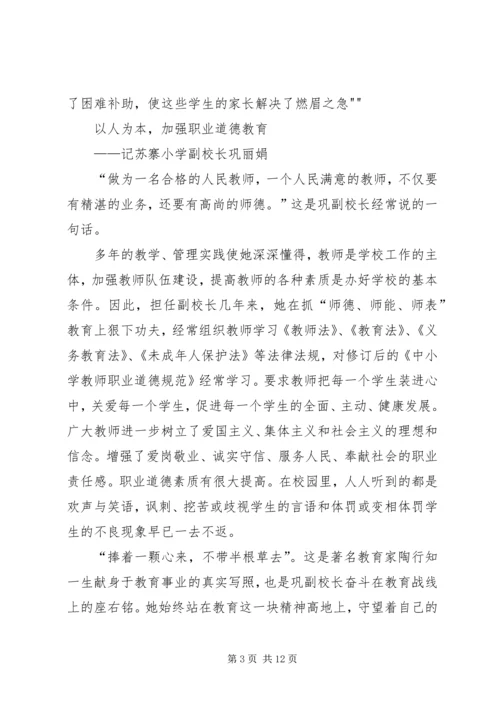 了困难补助，使这些学生的家长解决了燃眉之急""

以人为本，加强职业道德教育

——记苏寨小学副校长巩丽娟

“做为一名合格的人民教师，一个人民满意的教师，不仅要有精湛的业务，还要有高尚的师德。”这是巩副校长经常说的一句话。

多年的教学、管理实践使她深深懂得，教师是学校工作的主体，加强教师队伍建设，提高教师的各种素质是办好学校的基本条件。因此，担任副校长几年来，她在抓“师德、师能、师表”教育上狠下功夫，经常组织教师学习《教师法》、《教育法》、《义务教育法》、《未成年人保护法》等法律法规，对修订后的《中小学教师职业道德规范》经常学习。要求教师把每一个学生装进心中，关爱每一个学生，促进每一个学生的全面、主动、健康发展。广大教师进一步树立了爱国主义、集体主义和社会主义的理想和信念。增强了爱岗敬业、诚实守信、服务人民、奉献社会的职业责任感。职业道德素质有很大提高。在校园里，人人听到的都是欢声与笑语，讽刺、挖苦或歧视学生的言语和体罚或变相体罚学生的不良现象早已一去不返。

“捧着一颗心来，不带半根草去”。这是著名教育家陶行知一生献身于教育事业的真实写照，也是巩副校长奋斗在教育战线上的座右铭。她始终站在教育这一块精神高地上，守望着自己的

第 3 页 共 12 页